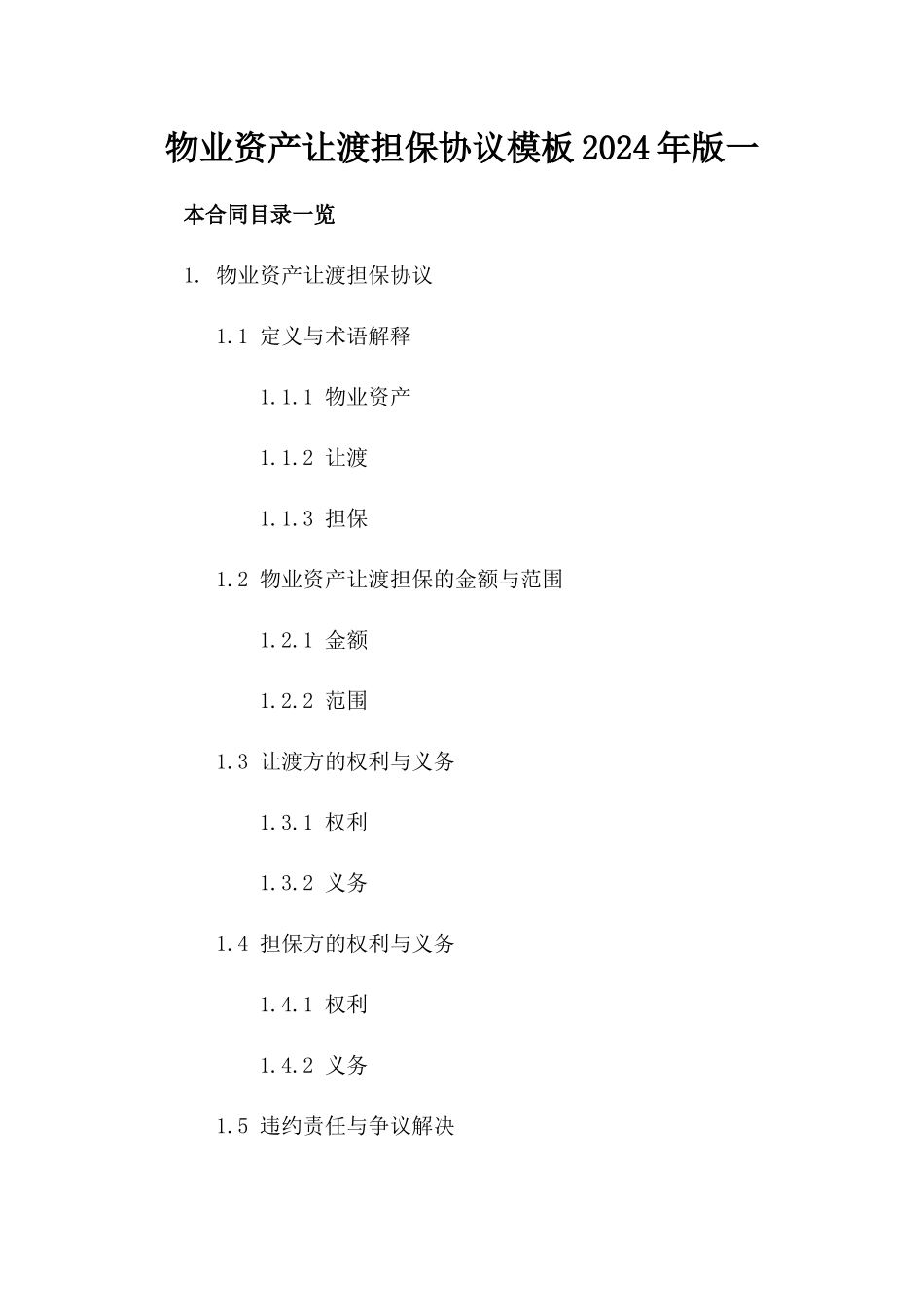 物业资产让渡担保协议模板2024年版一

本合同目录一览

1. 物业资产让渡担保协议

1.1 定义与术语解释

1.1.1 物业资产

1.1.2 让渡

1.1.3 担保

1.2 物业资产让渡担保的金额与范围

1.2.1 金额

1.2.2 范围

1.3 让渡方的权利与义务

1.3.1 权利

1.3.2 义务

1.4 担保方的权利与义务

1.4.1 权利

1.4.2 义务

1.5 违约责任与争议解决